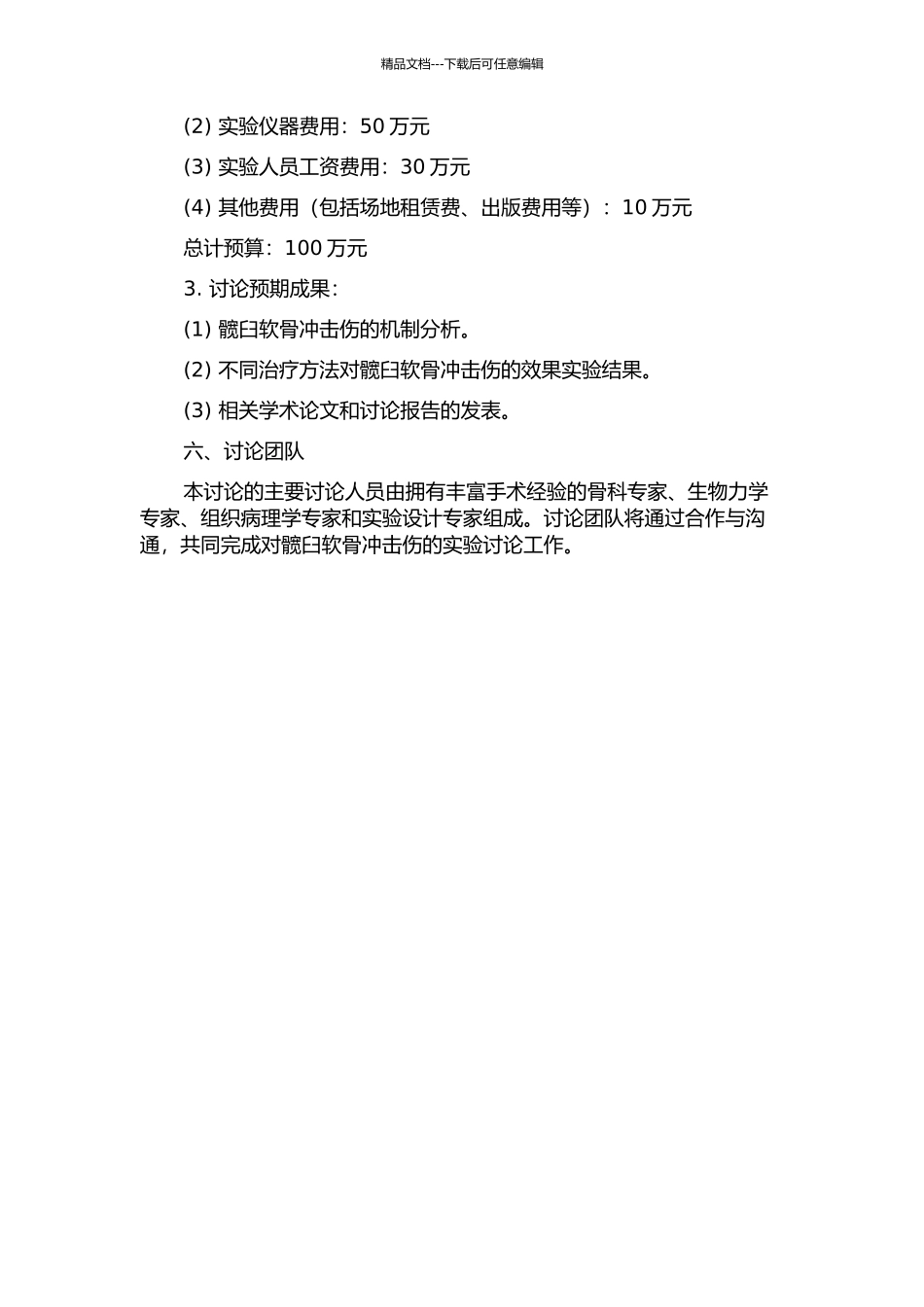 精品文档---下载后可任意编辑

(2) 实验仪器费用：50 万元

(3) 实验人员工资费用：30 万元

(4) 其他费用（包括场地租赁费、出版费用等）：10 万元

总计预算：100 万元

3. 讨论预期成果：

(1) 髋臼软骨冲击伤的机制分析。

(2) 不同治疗方法对髋臼软骨冲击伤的效果实验结果。

(3) 相关学术论文和讨论报告的发表。

六、讨论团队

本讨论的主要讨论人员由拥有丰富手术经验的骨科专家、生物力学专家、组织病理学专家和实验设计专家组成。讨论团队将通过合作与沟通，共同完成对髋臼软骨冲击伤的实验讨论工作。